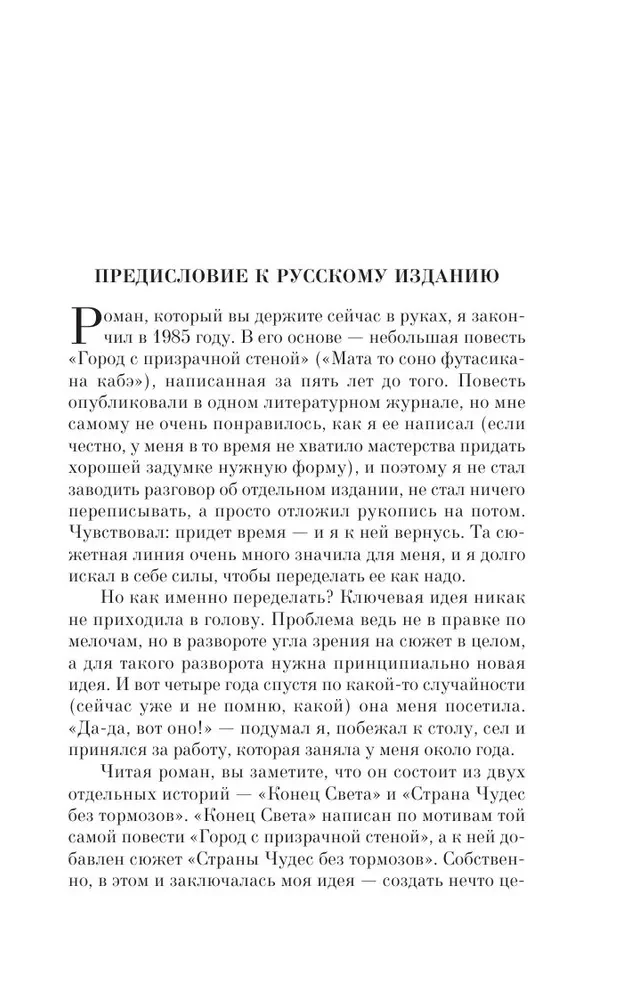 ПРЕДИСЛОВИЕ К РУССКОМУ ИЗДАНИЮ

Роман, который вы держите сейчас в руках, я закончил в 1985 году. В его основе — небольшая повесть «Город с призрачной стеной» («Мата то соно футасикана кабэ»), написанная за пять лет до того. Повесть опубликовали в одном литературном журнале, но мне самому не очень понравилось, как я ее написал (если честно, у меня в то время не хватило мастерства придать хорошей задумке нужную форму), и поэтому я не стал заводить разговор об отдельном издании, не стал ничего переписывать, а просто отложил рукопись на потом. Чувствовал: придет время — и я к ней вернусь. Та сюжетная линия очень много значила для меня, и я долго искал в себе силы, чтобы переделать ее как надо.

Но как именно переделать? Ключевая идея никак не приходила в голову. Проблема ведь не в правке по мелочам, но в развороте угла зрения на сюжет в целом, а для такого разворота нужна принципиально новая идея. И вот четыре года спустя по какой-то случайности (сейчас уже и не помню, какой) она меня посетила. «Да-да, вот оно!» — подумал я, побежал к столу, сел и принялся за работу, которая заняла у меня около года.

Читая роман, вы заметите, что он состоит из двух отдельных историй — «Конец Света» и «Страна Чудес без тормозов». «Конец Света» написан по мотивам той самой повести «Город с призрачной стеной», а к ней добавлен сюжет «Страны Чудес без тормозов». Собственно, в этом и заключалась моя идея — создать нечто це-